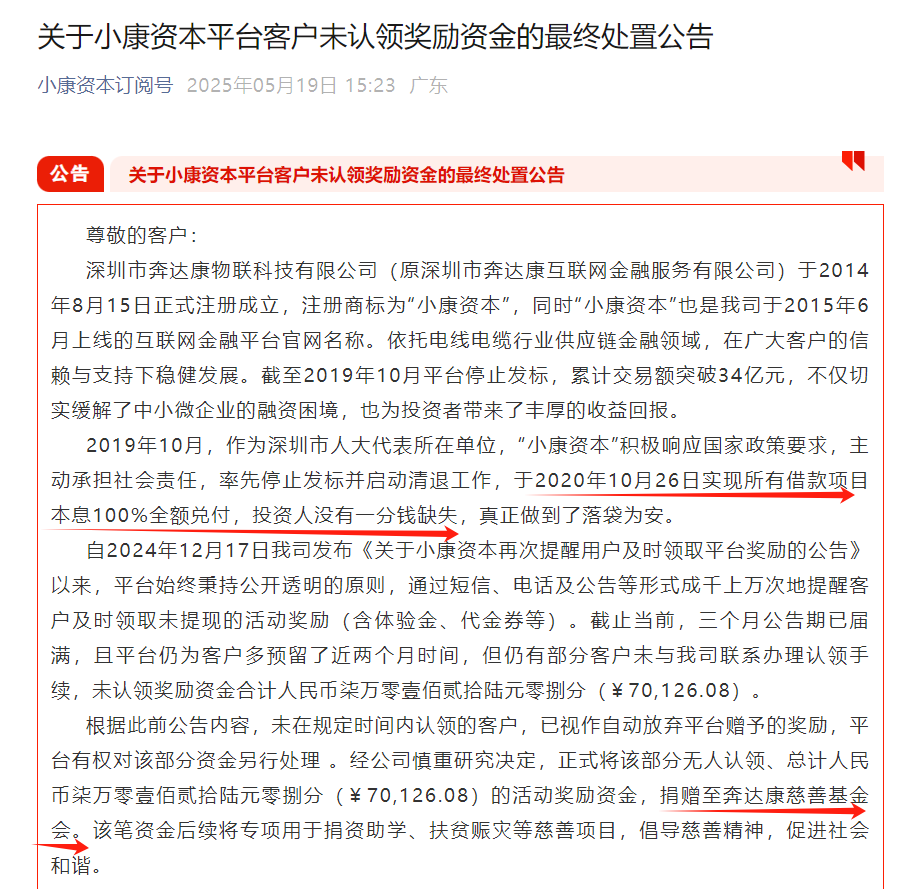 关于小康资本平台客户未认领奖励资金的最终处置公告

小康资本订阅号 2025年05月19日 15:23 广东

公告 关于小康资本平台客户未认领奖励资金的最终处置公告

尊敬的客户：

深圳市奔达康物联科技有限公司（原深圳市奔达康互联网金融服务有限公司）于2014年8月15日正式注册成立，注册商标为“小康资本”，同时“小康资本”也是我司于2015年6月上线的互联网金融平台官网名称。依托电线电缆行业供应链金融领域，在广大客户的信赖与支持下稳健发展。截至2019年10月平台停止发标，累计交易额突破34亿元，不仅切实缓解了中小微企业的融资困境，也为投资者带来了丰厚的收益回报。

2019年10月，作为深圳市人大代表所在单位，“小康资本”积极响应国家政策要求，主动承担社会责任，率先停止发标并启动清退工作，于2020年10月26日实现所有借款项目本息100%全额兑付，投资人没有一分钱缺失，真正做到了落袋为安。

自2024年12月17日我司发布《关于小康资本再次提醒用户及时领取平台奖励的公告》以来，平台始终秉持公开透明的原则，通过短信、电话及公告等形式成千上万次地提醒客户及时领取未提现的活动奖励（含体验金、代金券等）。截止当前，三个月公告期已届满，且平台仍为客户多预留了近两个月时间，但仍有部分客户未与我司联系办理认领手续，未认领奖励资金合计人民币柒万零壹佰贰拾陆元零捌分（￥70,126.08）。

根据此前公告内容，未在规定时间内认领的客户，已视作自动放弃平台赠予的奖励，平台有权对该部分资金另行处理 。经公司慎重研究决定，正式将该部分无人认领、总计人民币柒万零壹佰贰拾陆元零捌分（￥70,126.08）的活动奖励资金，捐赠至奔达康慈善基金会。该笔资金后续将专项用于捐资助学、扶贫赈灾等慈善项目，倡导慈善精神，促进社会和谐。